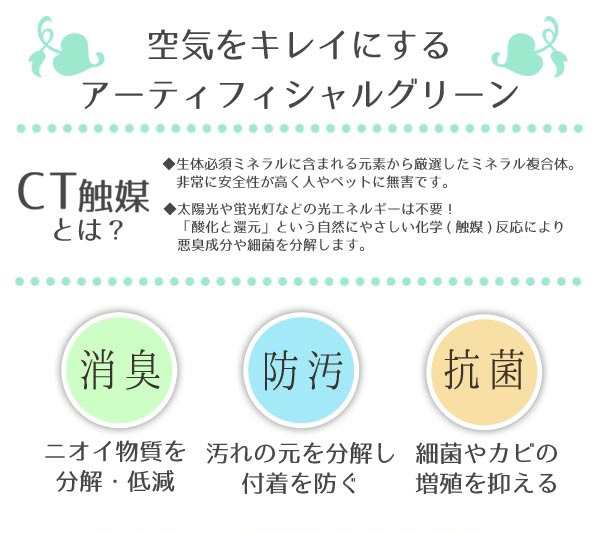 空気をキレイにする
アーティフィシャルグリーン

CT触媒とは？

◆生体必須ミネラルに含まれる元素から厳選したミネラル複合体。非常に安全性が高く人やペットに無害です。

◆太陽光や蛍光灯などの光エネルギーは不要！「酸化と還元」という自然にやさしい化学（触媒）反応により悪臭成分や細菌を分解します。

消臭

ニオイ物質を分解・低減

防汚

汚れの元を分解し付着を防ぐ

抗菌

細菌やカビの増殖を抑える